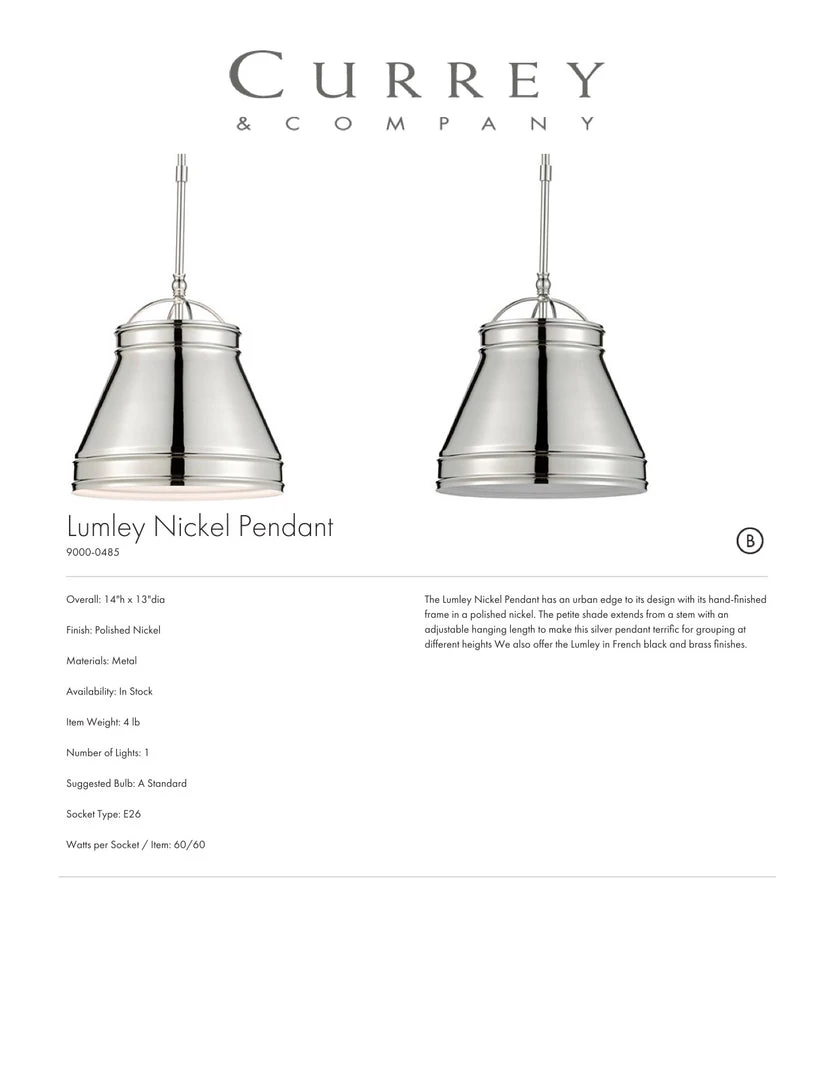 CURREY
& COMPANY

Lumley Nickel Pendant
9000-0485

B

Overall: 14"h x 13"dia

Finish: Polished Nickel

Materials: Metal

Availability: In Stock

Item Weight: 4 lb

Number of Lights: 1

Suggested Bulb: A Standard

Socket Type: E26

Watts per Socket / Item: 60/60

The Lumley Nickel Pendant has an urban edge to its design with its hand-finished frame in a polished nickel. The petite shade extends from a stem with an adjustable hanging length to make this silver pendant terrific for grouping at different heights We also offer the Lumley in French black and brass finishes.